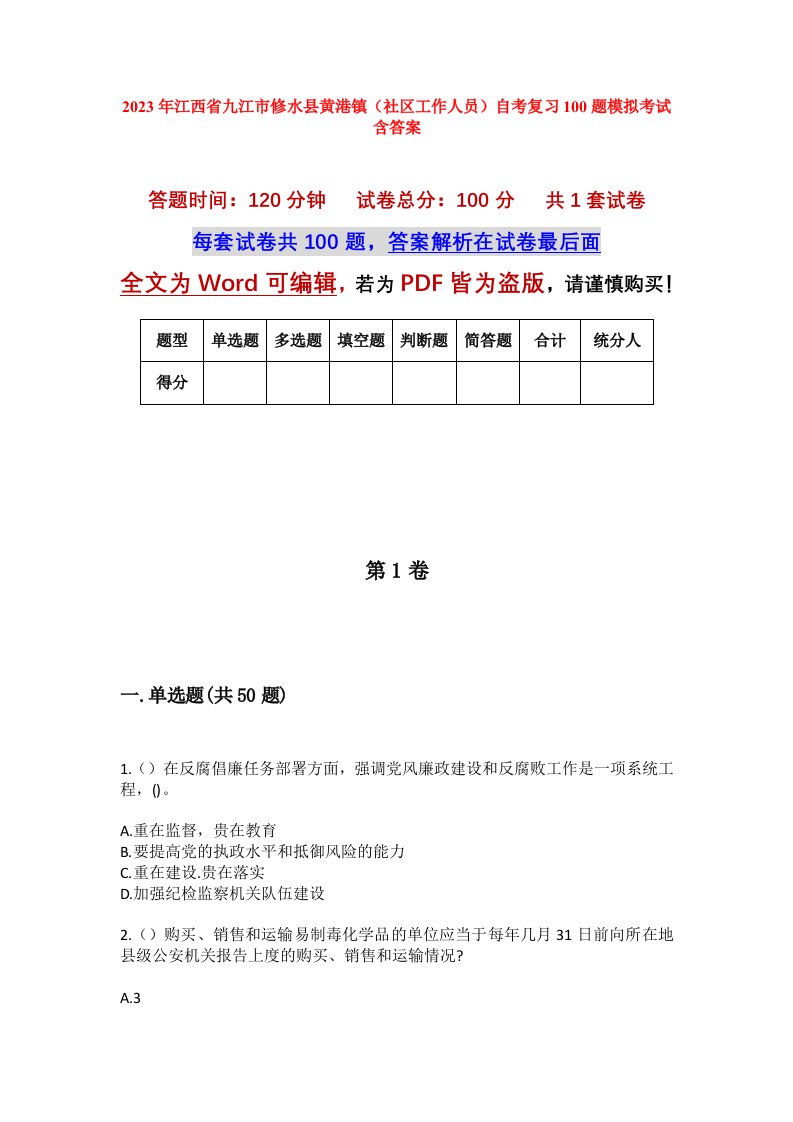 2023年江西省九江市修水县黄港镇（社区工作人员）自考复习100题模拟考试含答案

答题时间：120分钟　试卷总分：100分　共1套试卷

每套试卷共100题，答案解析在试卷最后面

全文为Word可编辑，若为PDF皆为盗版，请谨慎购买！

| 题型 | 单选题 | 多选题 | 填空题 | 判断题 | 简答题 | 合计 | 统分人 |
|---|---|---|---|---|---|---|---|
| 得分 |  |  |  |  |  |  |  |

第1卷

一.单选题(共50题)

1.（）在反腐倡廉任务部署方面，强调党风廉政建设和反腐败工作是一项系统工程，()。

A.重在监督，贵在教育
B.要提高党的执政水平和抵御风险的能力
C.重在建设.贵在落实
D.加强纪检监察机关队伍建设

2.（）购买、销售和运输易制毒化学品的单位应当于每年几月31日前向所在地县级公安机关报告上度的购买、销售和运输情况?

A.3